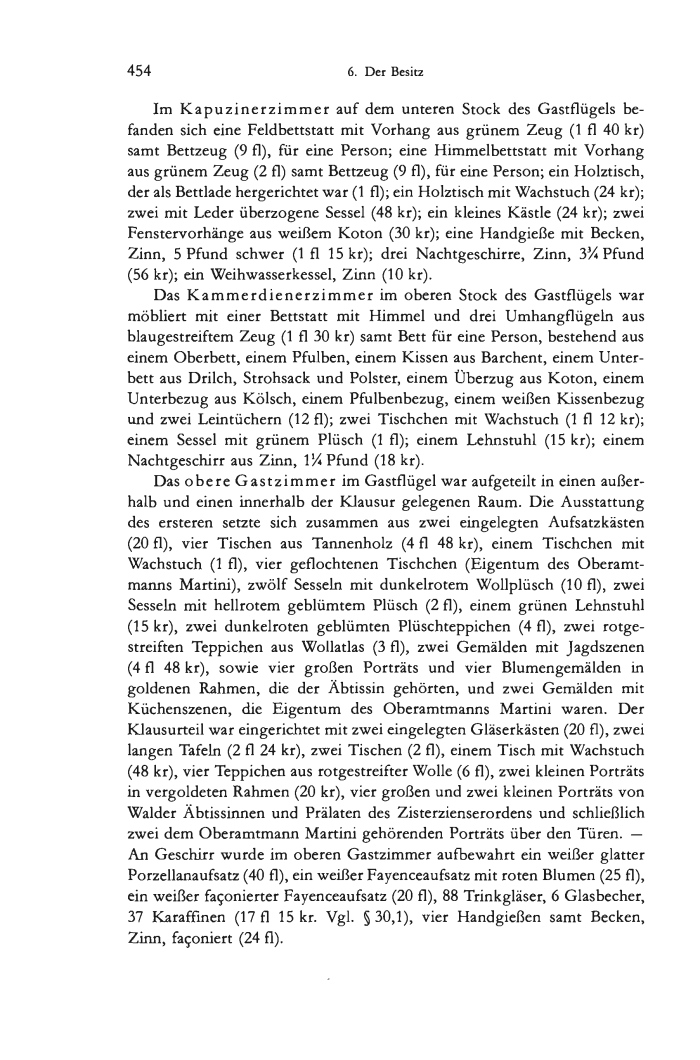 454 6. Der Besitz

Im Kapuzinerzimmer auf dem unteren Stock des Gastflügels befanden sich eine Feldbettstatt mit Vorhang aus grünem Zeug (1 fl 40 kr) samt Bettzeug (9 fl), für eine Person; eine Himmelbettstatt mit Vorhang aus grünem Zeug (2 fl) samt Bettzeug (9 fl), für eine Person; ein Holztisch, der als Bettlade hergerichtet war (1 fl); ein Holztisch mit Wachstuch (24 kr); zwei mit Leder überzogene Sessel (48 kr); ein kleines Kästle (24 kr); zwei Fenstervorhänge aus weißem Koton (30 kr); eine Handgieße mit Becken, Zinn, 5 Pfund schwer (1 fl 15 kr); drei Nachtgeschirre, Zinn, 3¼ Pfund (56 kr); ein Weihwasserkessel, Zinn (10 kr).

Das Kammerdienerzimmer im oberen Stock des Gastflügels war möbliert mit einer Bettstatt mit Himmel und drei Umhangflügeln aus blaugestreiftem Zeug (1 fl 30 kr) samt Bett für eine Person, bestehend aus einem Oberbett, einem Pfulben, einem Kissen aus Barchent, einem Unterbett aus Drilch, Strohsack und Polster, einem Überzug aus Koton, einem Unterbezug aus Kölsch, einem Pfulbenbezug, einem weißen Kissenbezug und zwei Leintüchern (12 fl); zwei Tischchen mit Wachstuch (1 fl 12 kr); einem Sessel mit grünem Plüsch (1 fl); einem Lehnstuhl (15 kr); einem Nachtgeschirr aus Zinn, 1¼ Pfund (18 kr).

Das obere Gastzimmer im Gastflügel war aufgeteilt in einen außerhalb und einen innerhalb der Klausur gelegenen Raum. Die Ausstattung des ersteren setzte sich zusammen aus zwei eingelegten Aufsatzkästen (20 fl), vier Tischen aus Tannenholz (4 fl 48 kr), einem Tischchen mit Wachstuch (1 fl), vier geflochtenen Tischchen (Eigentum des Oberamtmanns Martini), zwölf Sesseln mit dunkelrotem Wollplüsch (10 fl), zwei Sesseln mit hellrotem geblümtem Plüsch (2 fl), einem grünen Lehnstuhl (15 kr), zwei dunkelroten geblümten Plüschteppichen (4 fl), zwei rotgestreiften Teppichen aus Wollatlas (3 fl), zwei Gemälden mit Jagdszenen (4 fl 48 kr), sowie vier großen Porträts und vier Blumengemälden in goldenen Rahmen, die der Äbtissin gehörten, und zwei Gemälden mit Küchenszenen, die Eigentum des Oberamtmanns Martini waren. Der Klausurteil war eingerichtet mit zwei eingelegten Gläserkästen (20 fl), zwei langen Tafeln (2 fl 24 kr), zwei Tischen (2 fl), einem Tisch mit Wachstuch (48 kr), vier Teppichen aus rotgestreifter Wolle (6 fl), zwei kleinen Porträts in vergoldeten Rahmen (20 kr), vier großen und zwei kleinen Porträts von Walder Äbtissinnen und Prälaten des Zisterzienserordens und schließlich zwei dem Oberamtmann Martini gehörenden Porträts über den Türen. — An Geschirr wurde im oberen Gastzimmer aufbewahrt ein weißer glatter Porzellanaufsatz (40 fl), ein weißer Fayenceaufsatz mit roten Blumen (25 fl), ein weißer façonierter Fayenceaufsatz (20 fl), 88 Trinkgläser, 6 Glasbecher, 37 Karaffinen (17 fl 15 kr. Vgl. § 30,1), vier Handgießen samt Becken, Zinn, façoniert (24 fl).